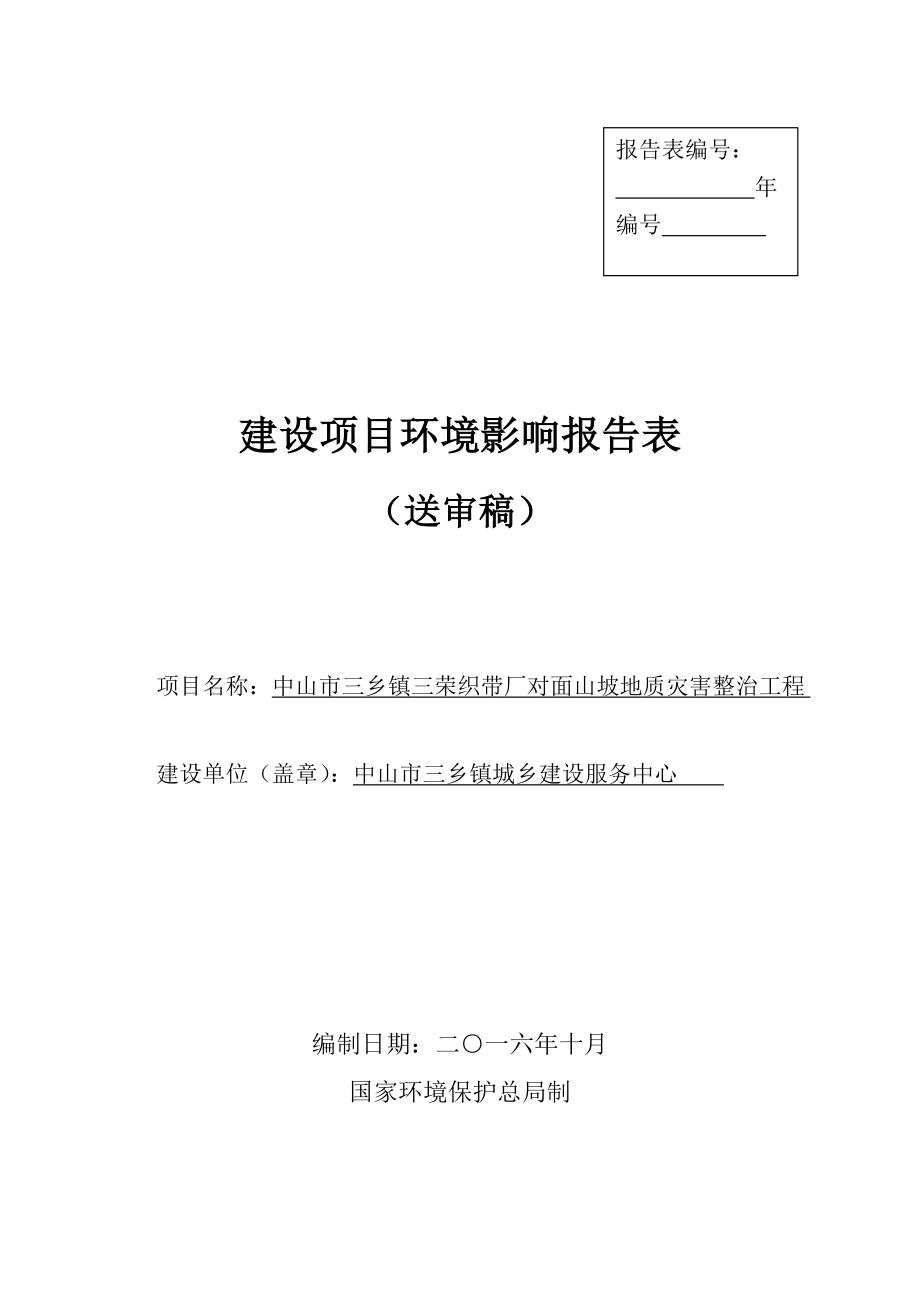 报告表编号：

____________年

编号_________

建设项目环境影响报告表

（送审稿）

项目名称：中山市三乡镇三荣织带厂对面山坡地质灾害整治工程

建设单位（盖章）：中山市三乡镇城乡建设服务中心

编制日期：二〇一六年十月

国家环境保护总局制